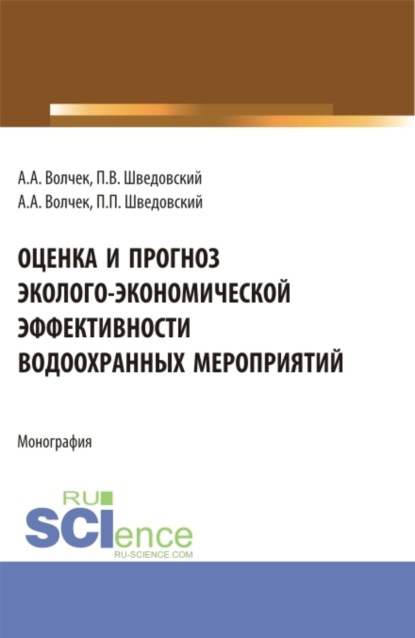 А.А. Волчек, П.В. Шведовский
А.А. Волчек, П.П. Шведовский

ОЦЕНКА И ПРОГНОЗ ЭКОЛОГО-ЭКОНОМИЧЕСКОЙ ЭФФЕКТИВНОСТИ ВОДООХРАННЫХ МЕРОПРИЯТИЙ

Монография

RU SCIence
RU-SCIENCE.COM